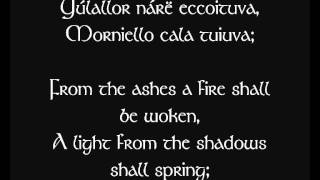 Yúlallor nárë eccoituva,
Morniello cala tuiuva;

From the ashes a fire shall be woken,
A light from the shadows shall spring;